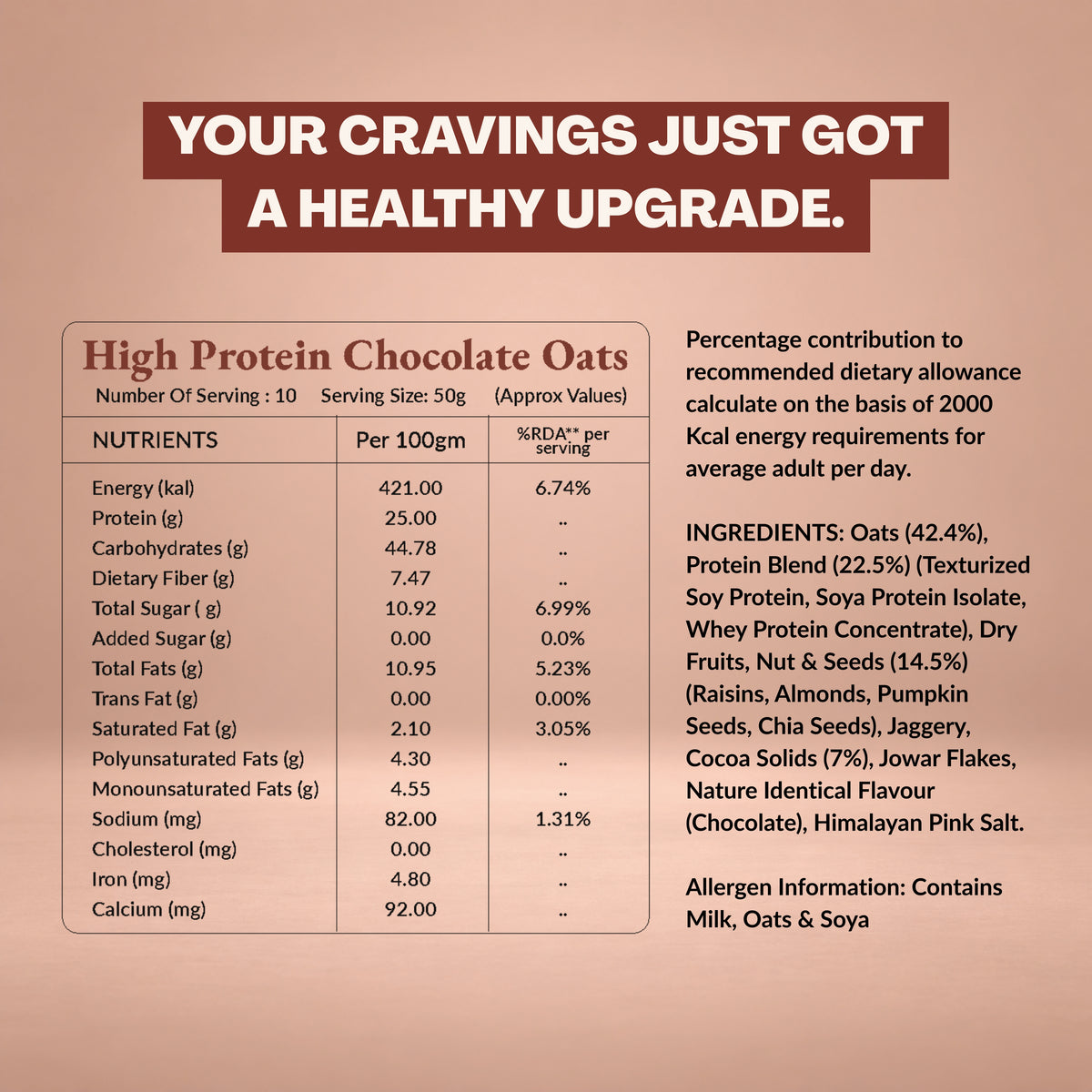 YOUR CRAVINGS JUST GOT A HEALTHY UPGRADE.

High Protein Chocolate Oats

Number Of Serving : 10 Serving Size: 50g (Approx Values)

| NUTRIENTS | Per 100gm | %RDA** per serving |
|---|---|---|
| Energy (kal) | 421.00 | 6.74% |
| Protein (g) | 25.00 | .. |
| Carbohydrates (g) | 44.78 | .. |
| Dietary Fiber (g) | 7.47 | .. |
| Total Sugar ( g) | 10.92 | 6.99% |
| Added Sugar (g) | 0.00 | 0.0% |
| Total Fats (g) | 10.95 | 5.23% |
| Trans Fat (g) | 0.00 | 0.00% |
| Saturated Fat (g) | 2.10 | 3.05% |
| Polyunsaturated Fats (g) | 4.30 | .. |
| Monounsaturated Fats (g) | 4.55 | .. |
| Sodium (mg) | 82.00 | 1.31% |
| Cholesterol (mg) | 0.00 | .. |
| Iron (mg) | 4.80 | .. |
| Calcium (mg) | 92.00 | .. |

Percentage contribution to recommended dietary allowance calculate on the basis of 2000 Kcal energy requirements for average adult per day.

INGREDIENTS: Oats (42.4%), Protein Blend (22.5%) (Texturized Soy Protein, Soya Protein Isolate, Whey Protein Concentrate), Dry Fruits, Nut & Seeds (14.5%) (Raisins, Almonds, Pumpkin Seeds, Chia Seeds), Jaggery, Cocoa Solids (7%), Jowar Flakes, Nature Identical Flavour (Chocolate), Himalayan Pink Salt.

Allergen Information: Contains Milk, Oats & Soya